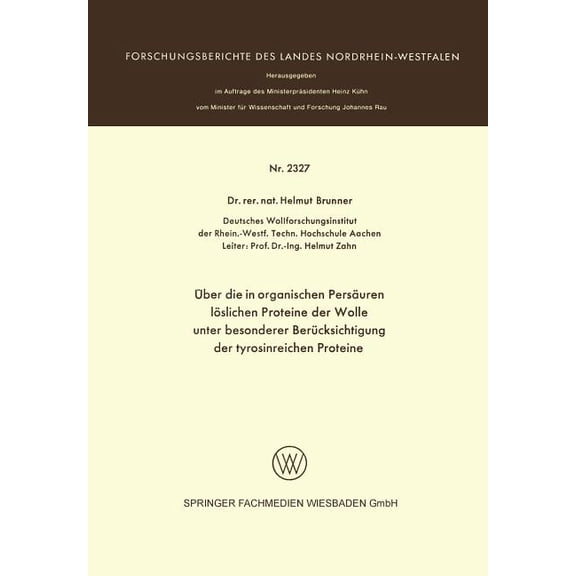 FORSCHUNGSBERICHTE DES LANDES NORDRHEIN-WESTFALEN

Herausgegeben

im Auftrage des Ministerpräsidenten Heinz Kühn

vom Minister für Wissenschaft und Forschung Johannes Rau

Nr. 2327

Dr. rer. nat. Helmut Brunner

Deutsches Wollforschungsinstitut
der Rhein.-Westf. Techn. Hochschule Aachen
Leiter: Prof. Dr.-Ing. Helmut Zahn

Über die in organischen Persäuren löslichen Proteine der Wolle unter besonderer Berücksichtigung der tyrosinreichen Proteine

SPRINGER FACHMEDIEN WIESBADEN GmbH